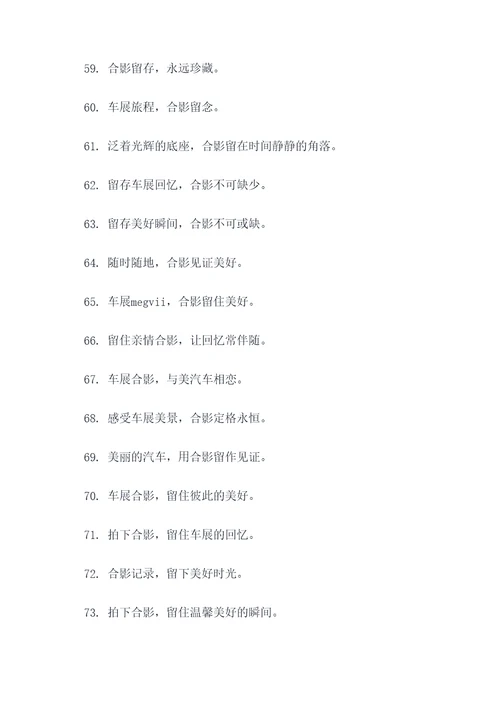 59. 合影留存，永远珍藏。

60. 车展旅程，合影留念。

61. 泛着光辉的底座，合影留在时间静静的角落。

62. 留存车展回忆，合影不可缺少。

63. 留存美好瞬间，合影不可或缺。

64. 随时随地，合影见证美好。

65. 车展megvii，合影留住美好。

66. 留住亲情合影，让回忆常伴随。

67. 车展合影，与美汽车相恋。

68. 感受车展美景，合影定格永恒。

69. 美丽的汽车，用合影留作见证。

70. 车展合影，留住彼此的美好。

71. 拍下合影，留住车展的回忆。

72. 合影记录，留下美好时光。

73. 拍下合影，留住温馨美好的瞬间。